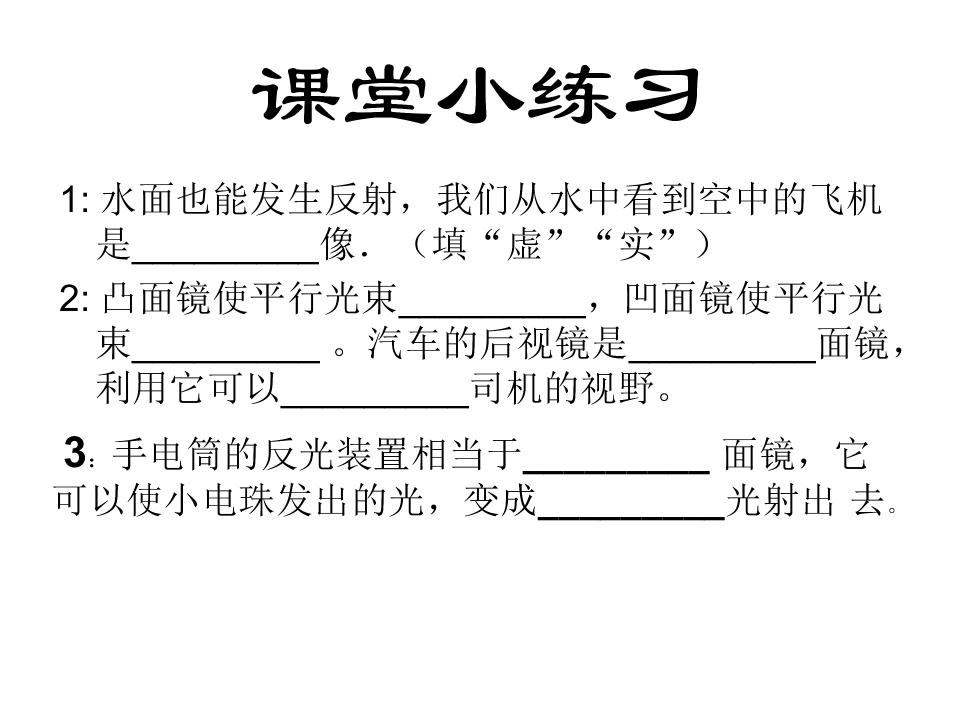 课堂小练习

1: 水面也能发生反射，我们从水中看到空中的飞机是__________像．（填“虚”“实”）

2: 凸面镜使平行光束__________，凹面镜使平行光束__________ 。汽车的后视镜是__________面镜，利用它可以__________司机的视野。

3: 手电筒的反光装置相当于__________ 面镜，它可以使小电珠发出的光，变成__________光射出 去。